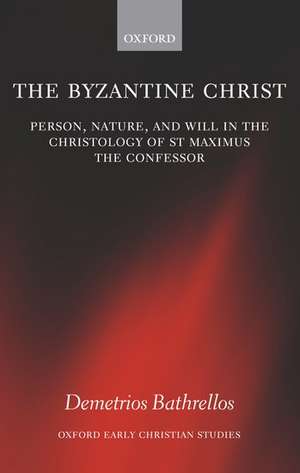 OXFORD

THE BYZANTINE CHRIST

PERSON, NATURE, AND WILL IN THE CHRISTOLOGY OF ST MAXIMUS THE CONFESSOR

Demetrios Bathrellos

OXFORD EARLY CHRISTIAN STUDIES